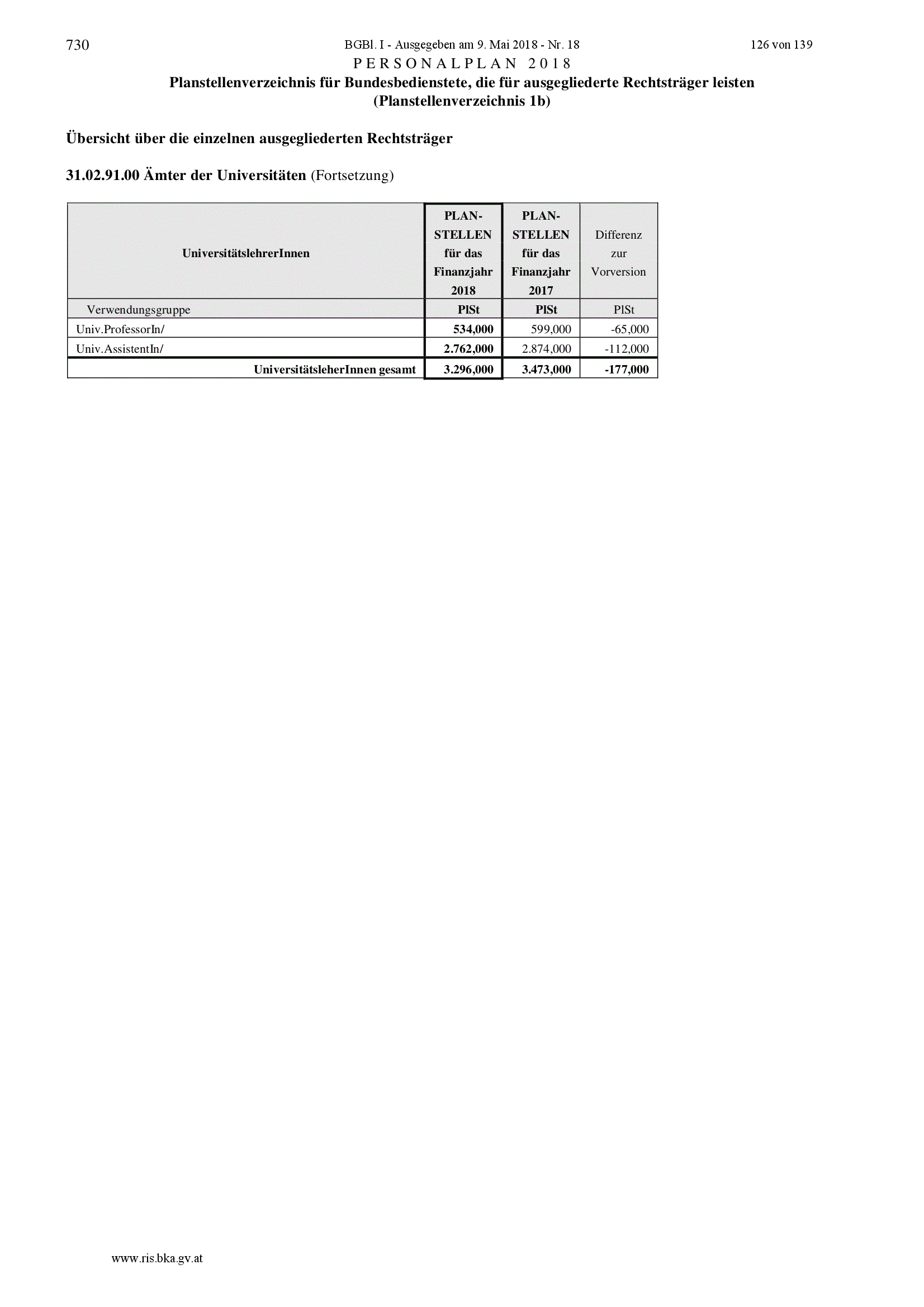 730 BGBl. I - Ausgegeben am 9. Mai 2018 - Nr. 18 126 von 139

PERSONALPLAN 2018

Planstellenverzeichnis für Bundesbedienstete, die für ausgegliederte Rechtsträger leisten (Planstellenverzeichnis 1b)

Übersicht über die einzelnen ausgegliederten Rechtsträger

31.02.91.00 Ämter der Universitäten (Fortsetzung)

| UniversitätslehrerInnen | PLAN-STELLEN für das Finanzjahr 2018 | PLAN-STELLEN für das Finanzjahr 2017 | Differenz zur Vorversion |
|---|---|---|---|
| Verwendungsgruppe | PlSt | PlSt | PlSt |
| Univ.ProfessorIn/ | 534,000 | 599,000 | -65,000 |
| Univ.AssistentIn/ | 2.762,000 | 2.874,000 | -112,000 |
| UniversitätsleherInnen gesamt | 3.296,000 | 3.473,000 | -177,000 |

www.ris.bka.gv.at